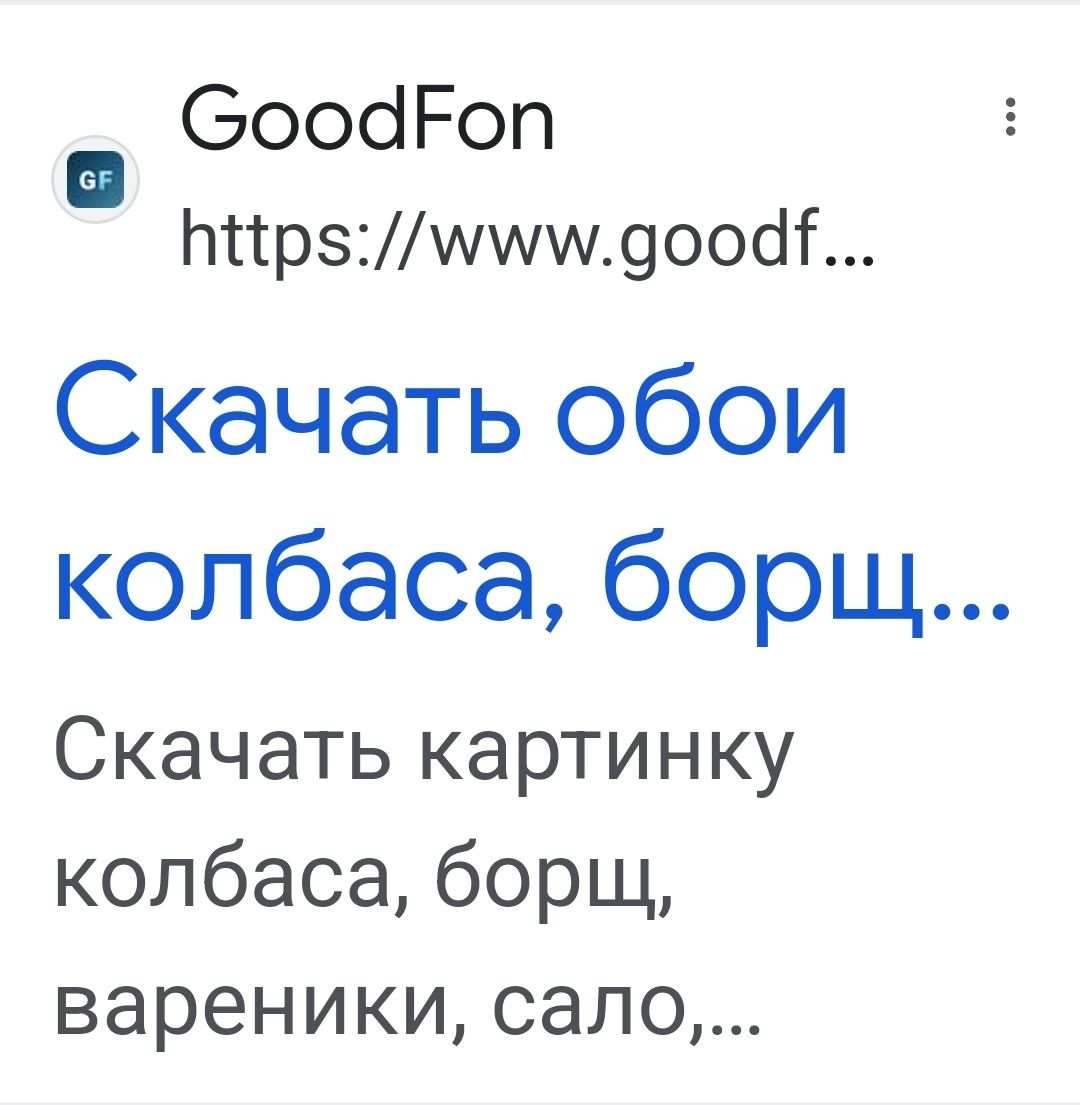 GF
GoodFon
https://www.goodf...

Скачать обои колбаса, борщ...

Скачать картинку колбаса, борщ, вареники, сало,...